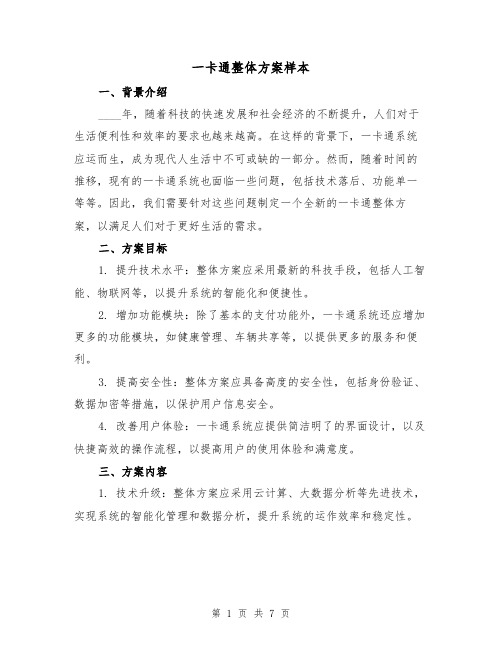 一卡通整体方案样本

一、背景介绍

____年，随着科技的快速发展和社会经济的不断提升，人们对于生活便利性和效率的要求也越来越高。在这样的背景下，一卡通系统应运而生，成为现代人生活中不可或缺的一部分。然而，随着时间的推移，现有的一卡通系统也面临一些问题，包括技术落后、功能单一等等。因此，我们需要针对这些问题制定一个全新的一卡通整体方案，以满足人们对于更好生活的需求。

二、方案目标

1. 提升技术水平：整体方案应采用最新的科技手段，包括人工智能、物联网等，以提升系统的智能化和便捷性。

2. 增加功能模块：除了基本的支付功能外，一卡通系统还应增加更多的功能模块，如健康管理、车辆共享等，以提供更多的服务和便利。

3. 提高安全性：整体方案应具备高度的安全性，包括身份验证、数据加密等措施，以保护用户信息安全。

4. 改善用户体验：一卡通系统应提供简洁明了的界面设计，以及快捷高效的操作流程，以提高用户的使用体验和满意度。

三、方案内容

1. 技术升级：整体方案应采用云计算、大数据分析等先进技术，实现系统的智能化管理和数据分析，提升系统的运作效率和稳定性。

第 1 页 共 7 页